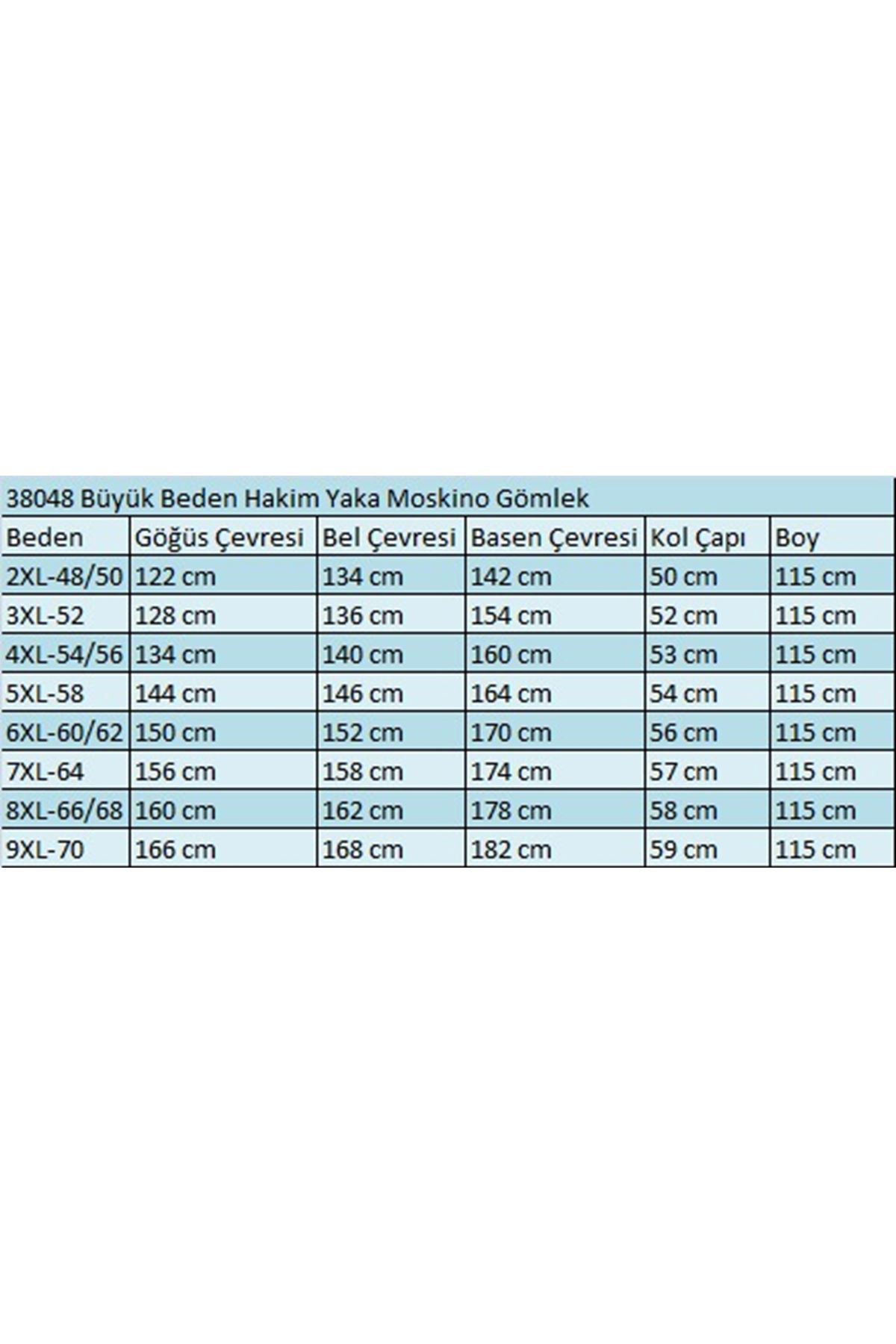 38048 Büyük Beden Hakim Yaka Moskino Gömlek

| Beden | Göğüs Çevresi | Bel Çevresi | Basen Çevresi | Kol Çapı | Boy |
|---|---|---|---|---|---|
| 2XL-48/50 | 122 cm | 134 cm | 142 cm | 50 cm | 115 cm |
| 3XL-52 | 128 cm | 136 cm | 154 cm | 52 cm | 115 cm |
| 4XL-54/56 | 134 cm | 140 cm | 160 cm | 53 cm | 115 cm |
| 5XL-58 | 144 cm | 146 cm | 164 cm | 54 cm | 115 cm |
| 6XL-60/62 | 150 cm | 152 cm | 170 cm | 56 cm | 115 cm |
| 7XL-64 | 156 cm | 158 cm | 174 cm | 57 cm | 115 cm |
| 8XL-66/68 | 160 cm | 162 cm | 178 cm | 58 cm | 115 cm |
| 9XL-70 | 166 cm | 168 cm | 182 cm | 59 cm | 115 cm |